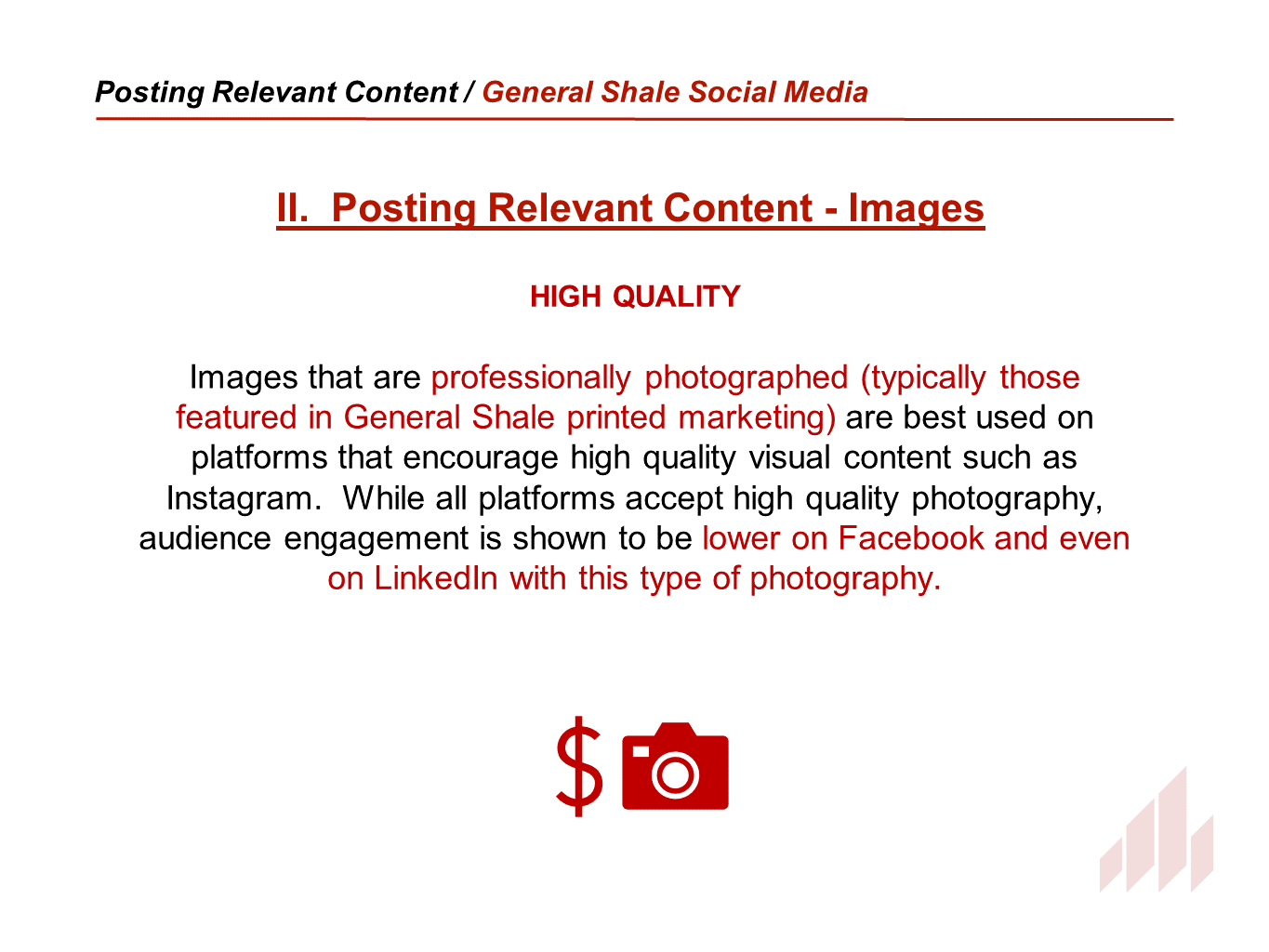 Posting Relevant Content / General Shale Social Media

II. Posting Relevant Content - Images

HIGH QUALITY

Images that are professionally photographed (typically those featured in General Shale printed marketing) are best used on platforms that encourage high quality visual content such as Instagram. While all platforms accept high quality photography, audience engagement is shown to be lower on Facebook and even on LinkedIn with this type of photography.

$